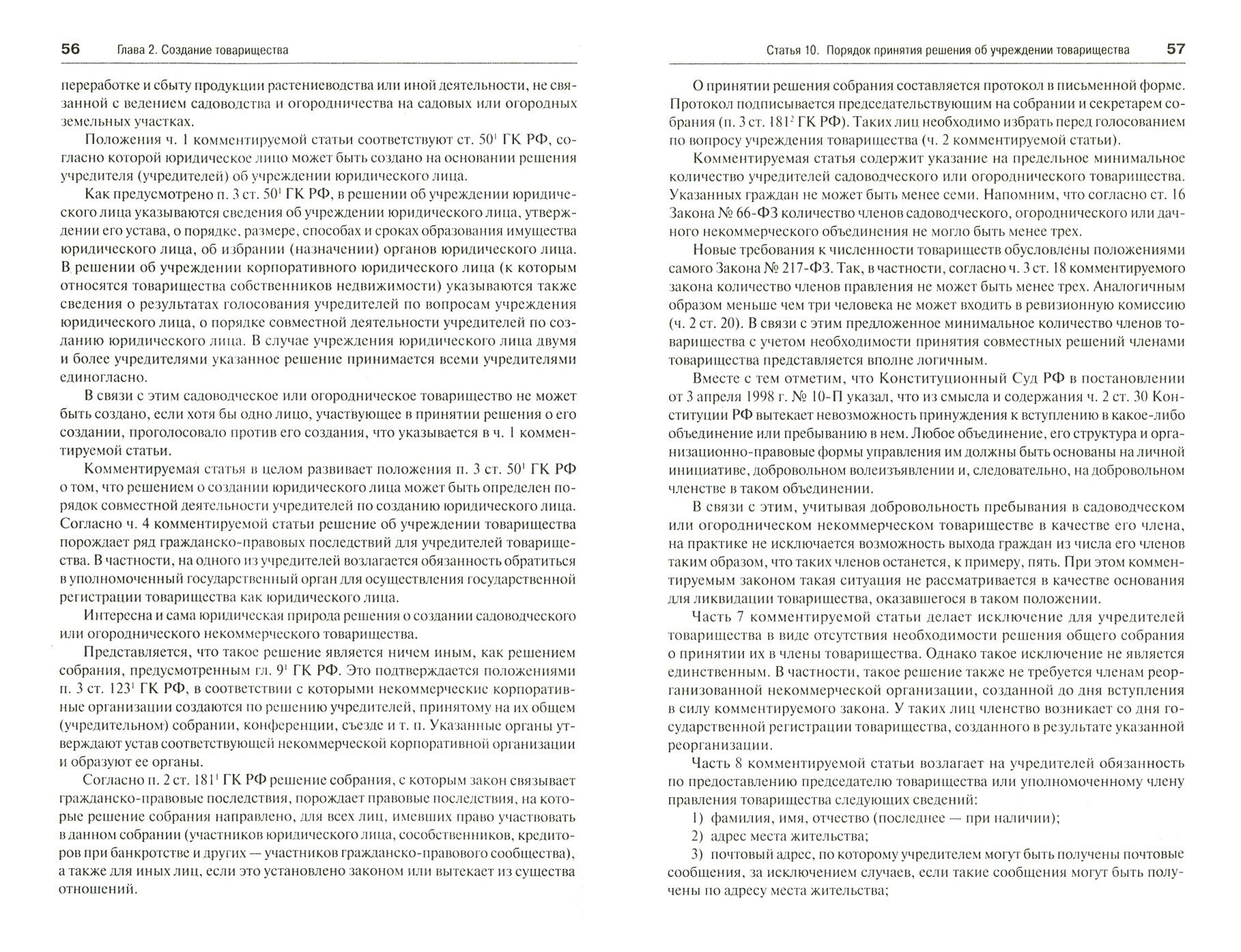 56 Глава 2. Создание товарищества

переработке и сбыту продукции растениеводства или иной деятельности, не связанной с ведением садоводства и огородничества на садовых или огородных земельных участках.

Положения ч. 1 комментируемой статьи соответствуют ст. $50^1$ ГК РФ, согласно которой юридическое лицо может быть создано на основании решения учредителя (учредителей) об учреждении юридического лица.

Как предусмотрено п. 3 ст. $50^1$ ГК РФ, в решении об учреждении юридического лица указываются сведения об учреждении юридического лица, утверждении его устава, о порядке, размере, способах и сроках образования имущества юридического лица, об избрании (назначении) органов юридического лица. В решении об учреждении корпоративного юридического лица (к которым относятся товарищества собственников недвижимости) указываются также сведения о результатах голосования учредителей по вопросам учреждения юридического лица, о порядке совместной деятельности учредителей по созданию юридического лица. В случае учреждения юридического лица двумя и более учредителями указанное решение принимается всеми учредителями единогласно.

В связи с этим садоводческое или огородническое товарищество не может быть создано, если хотя бы одно лицо, участвующее в принятии решения о его создании, проголосовало против его создания, что указывается в ч. 1 комментируемой статьи.

Комментируемая статья в целом развивает положения п. 3 ст. $50^1$ ГК РФ о том, что решением о создании юридического лица может быть определен порядок совместной деятельности учредителей по созданию юридического лица. Согласно ч. 4 комментируемой статьи решение об учреждении товарищества порождает ряд гражданско-правовых последствий для учредителей товарищества. В частности, на одного из учредителей возлагается обязанность обратиться в уполномоченный государственный орган для осуществления государственной регистрации товарищества как юридического лица.

Интересна и сама юридическая природа решения о создании садоводческого или огороднического некоммерческого товарищества.

Представляется, что такое решение является ничем иным, как решением собрания, предусмотренным гл. $9^1$ ГК РФ. Это подтверждается положениями п. 3 ст. $123^1$ ГК РФ, в соответствии с которыми некоммерческие корпоративные организации создаются по решению учредителей, принятому на их общем (учредительном) собрании, конференции, съезде и т. п. Указанные органы утверждают устав соответствующей некоммерческой корпоративной организации и образуют ее органы.

Согласно п. 2 ст. $181^1$ ГК РФ решение собрания, с которым закон связывает гражданско-правовые последствия, порождает правовые последствия, на которые решение собрания направлено, для всех лиц, имевших право участвовать в данном собрании (участников юридического лица, сособственников, кредиторов при банкротстве и других — участников гражданско-правового сообщества), а также для иных лиц, если это установлено законом или вытекает из существа отношений.

Статья 10. Порядок принятия решения об учреждении товарищества 57

О принятии решения собрания составляется протокол в письменной форме. Протокол подписывается председательствующим на собрании и секретарем собрания (п. 3 ст. $181^2$ ГК РФ). Таких лиц необходимо избрать перед голосованием по вопросу учреждения товарищества (ч. 2 комментируемой статьи).

Комментируемая статья содержит указание на предельное минимальное количество учредителей садоводческого или огороднического товарищества. Указанных граждан не может быть менее семи. Напомним, что согласно ст. 16 Закона № 66-ФЗ количество членов садоводческого, огороднического или дачного некоммерческого объединения не могло быть менее трех.

Новые требования к численности товариществ обусловлены положениями самого Закона № 217-ФЗ. Так, в частности, согласно ч. 3 ст. 18 комментируемого закона количество членов правления не может быть менее трех. Аналогичным образом меньше чем три человека не может входить в ревизионную комиссию (ч. 2 ст. 20). В связи с этим предложенное минимальное количество членов товарищества с учетом необходимости принятия совместных решений членами товарищества представляется вполне логичным.

Вместе с тем отметим, что Конституционный Суд РФ в постановлении от 3 апреля 1998 г. № 10-П указал, что из смысла и содержания ч. 2 ст. 30 Конституции РФ вытекает невозможность принуждения к вступлению в какое-либо объединение или пребыванию в нем. Любое объединение, его структура и организационно-правовые формы управления им должны быть основаны на личной инициативе, добровольном волеизъявлении и, следовательно, на добровольном членстве в таком объединении.

В связи с этим, учитывая добровольность пребывания в садоводческом или огородническом некоммерческом товариществе в качестве его члена, на практике не исключается возможность выхода граждан из числа его членов таким образом, что таких членов останется, к примеру, пять. При этом комментируемым законом такая ситуация не рассматривается в качестве основания для ликвидации товарищества, оказавшегося в таком положении.

Часть 7 комментируемой статьи делает исключение для учредителей товарищества в виде отсутствия необходимости решения общего собрания о принятии их в члены товарищества. Однако такое исключение не является единственным. В частности, такое решение также не требуется членам реорганизованной некоммерческой организации, созданной до дня вступления в силу комментируемого закона. У таких лиц членство возникает со дня государственной регистрации товарищества, созданного в результате указанной реорганизации.

Часть 8 комментируемой статьи возлагает на учредителей обязанность по предоставлению председателю товарищества или уполномоченному члену правления товарищества следующих сведений:

1) фамилия, имя, отчество (последнее — при наличии);

2) адрес места жительства;

3) почтовый адрес, по которому учредителем могут быть получены почтовые сообщения, за исключением случаев, если такие сообщения могут быть получены по адресу места жительства;